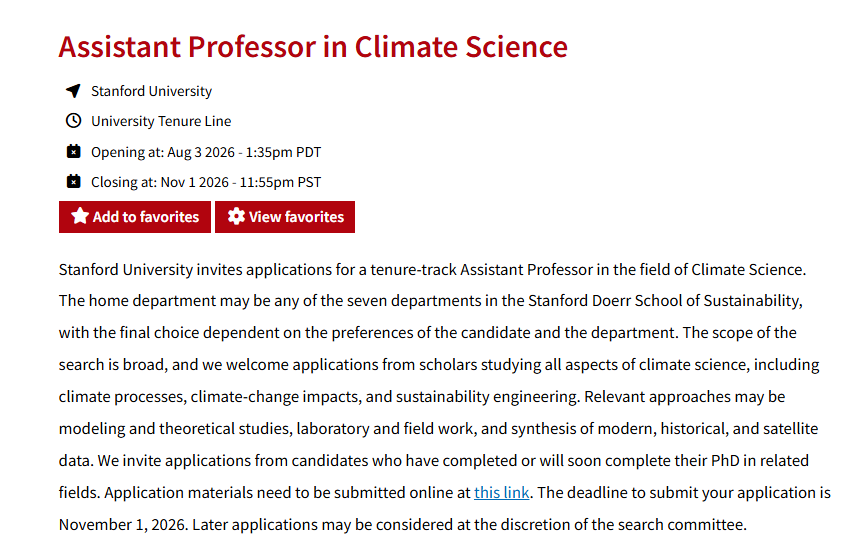 Assistant Professor in Climate Science

Stanford University

University Tenure Line

Opening at: Aug 3 2026 - 1:35pm PDT

Closing at: Nov 1 2026 - 11:55pm PST

Add to favorites

View favorites

Stanford University invites applications for a tenure-track Assistant Professor in the field of Climate Science. The home department may be any of the seven departments in the Stanford Doerr School of Sustainability, with the final choice dependent on the preferences of the candidate and the department. The scope of the search is broad, and we welcome applications from scholars studying all aspects of climate science, including climate processes, climate-change impacts, and sustainability engineering. Relevant approaches may be modeling and theoretical studies, laboratory and field work, and synthesis of modern, historical, and satellite data. We invite applications from candidates who have completed or will soon complete their PhD in related fields. Application materials need to be submitted online at this link. The deadline to submit your application is November 1, 2026. Later applications may be considered at the discretion of the search committee.